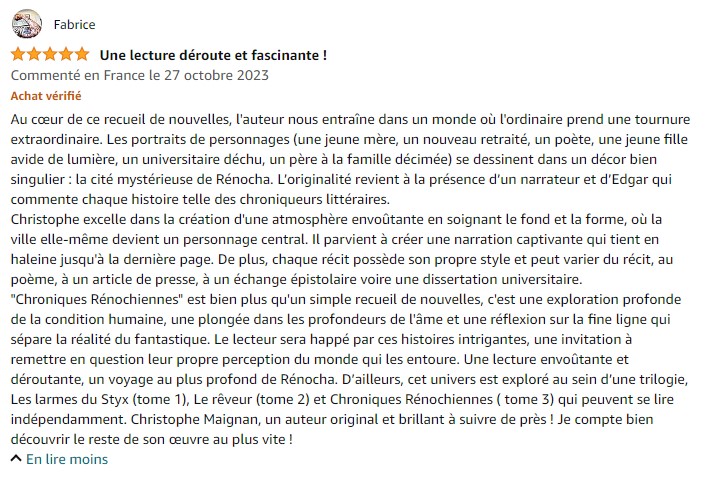 Fabrice

Une lecture déroute et fascinante !

Commenté en France le 27 octobre 2023

Achat vérifié

Au cœur de ce recueil de nouvelles, l'auteur nous entraîne dans un monde où l'ordinaire prend une tournure extraordinaire. Les portraits de personnages (une jeune mère, un nouveau retraité, un poète, une jeune fille avide de lumière, un universitaire déchu, un père à la famille décimée) se dessinent dans un décor bien singulier : la cité mystérieuse de Rénocha. L'originalité revient à la présence d'un narrateur et d'Edgar qui commente chaque histoire telle des chroniqueurs littéraires.
Christophe excelle dans la création d'une atmosphère envoûtante en soignant le fond et la forme, où la ville elle-même devient un personnage central. Il parvient à créer une narration captivante qui tient en haleine jusqu'à la dernière page. De plus, chaque récit possède son propre style et peut varier du récit, au poème, à un article de presse, à un échange épistolaire voire une dissertation universitaire.
"Chroniques Rénochiennes" est bien plus qu'un simple recueil de nouvelles, c'est une exploration profonde de la condition humaine, une plongée dans les profondeurs de l'âme et une réflexion sur la fine ligne qui sépare la réalité du fantastique. Le lecteur sera happé par ces histoires intrigantes, une invitation à remettre en question leur propre perception du monde qui les entoure. Une lecture envoûtante et déroutante, un voyage au plus profond de Rénocha. D'ailleurs, cet univers est exploré au sein d'une trilogie, Les larmes du Styx (tome 1), Le rêveur (tome 2) et Chroniques Rénochiennes ( tome 3) qui peuvent se lire indépendamment. Christophe Maignan, un auteur original et brillant à suivre de près ! Je compte bien découvrir le reste de son œuvre au plus vite !

En lire moins